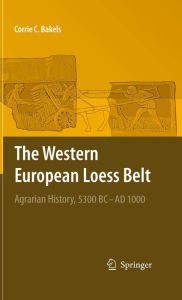 Corrie C. Bakels

The Western European Loess Belt

Agrarian History, 5300 BC – AD 1000

Springer